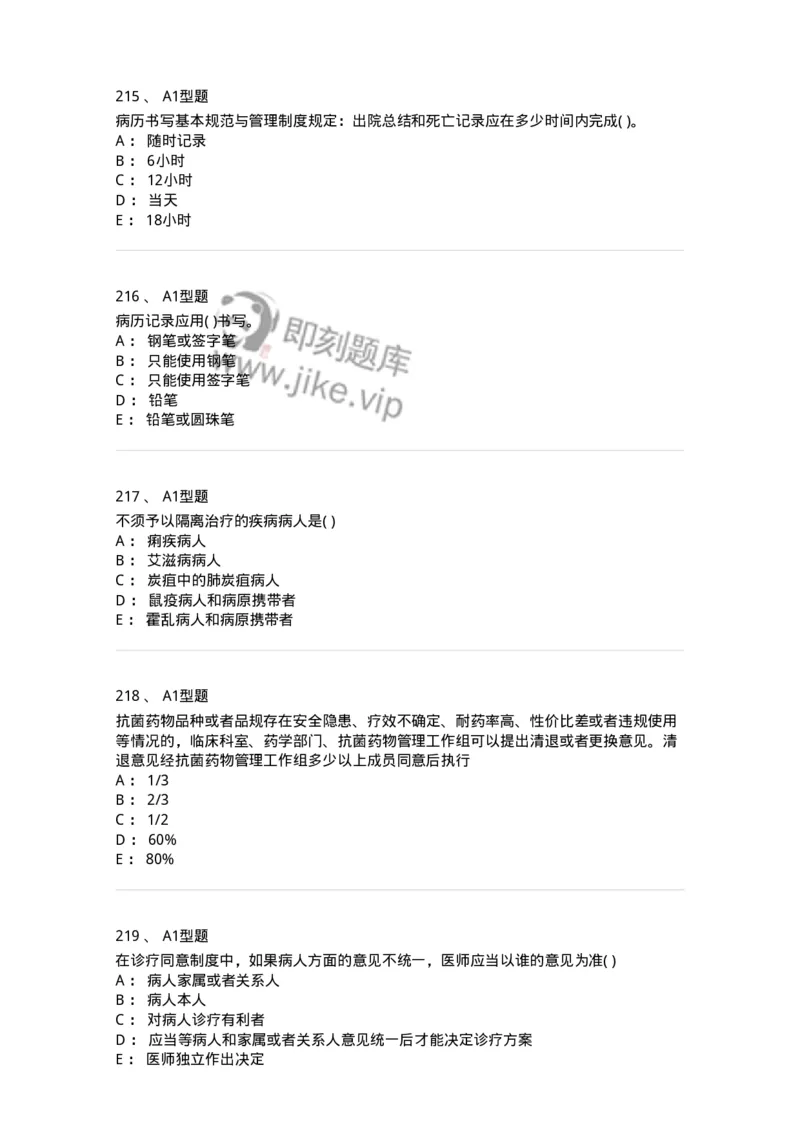 215 、 A1型题

病历书写基本规范与管理制度规定：出院总结和死亡记录应在多少时间内完成( )。
A： 随时记录
B： 6小时
C： 12小时
D： 当天
E： 18小时

216 、 A1型题

病历记录应用( )书写。
A： 钢笔或签字笔
B： 只能使用钢笔
C： 只能使用签字笔
D： 铅笔
E： 铅笔或圆珠笔

即刻题库
www.jike.vip

217 、 A1型题

不须予以隔离治疗的疾病病人是( )
A： 痢疾病人
B： 艾滋病病人
C： 炭疽中的肺炭疽病人
D： 鼠疫病人和病原携带者
E： 霍乱病人和病原携带者

218 、 A1型题

抗菌药物品种或者品规存在安全隐患、疗效不确定、耐药率高、性价比差或者违规使用等情况的，临床科室、药学部门、抗菌药物管理工作组可以提出清退或者更换意见。清退意见经抗菌药物管理工作组多少以上成员同意后执行
A： 1/3
B： 2/3
C： 1/2
D： 60%
E： 80%

219 、 A1型题

在诊疗同意制度中，如果病人方面的意见不统一，医师应当以谁的意见为准( )
A： 病人家属或者关系人
B： 病人本人
C： 对病人诊疗有利者
D： 应当等病人和家属或者关系人意见统一后才能决定诊疗方案
E： 医师独立作出决定